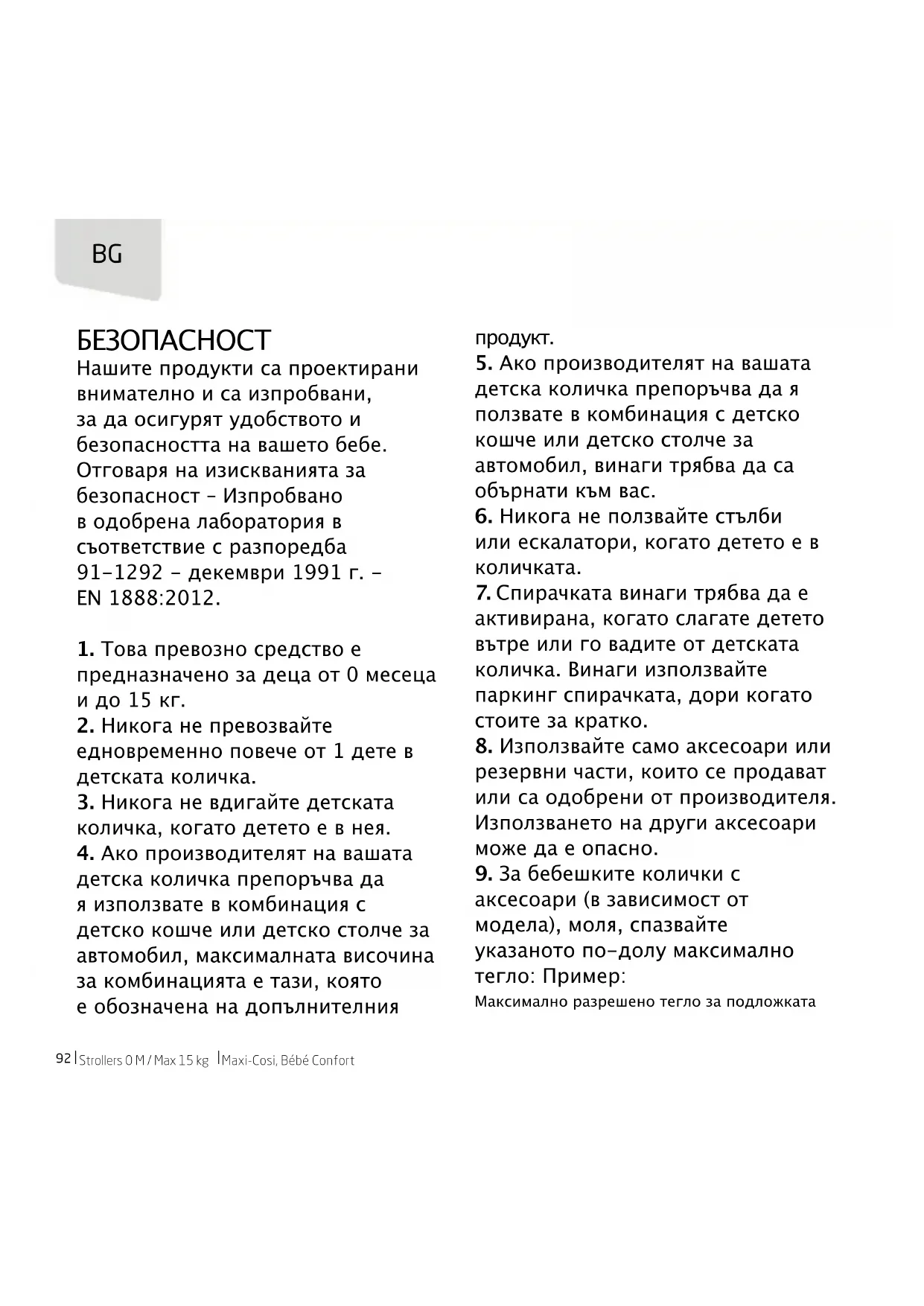 BG

БЕЗОПАСНОСТ
Нашите продукти са проектирани внимателно и са изпробвани, за да осигурят удобството и безопасността на вашето бебе. Отговаря на изискванията за безопасност - Изпробвано в одобрена лаборатория в съответствие с разпоредба 91-1292 - декември 1991 г. - EN 1888:2012.

1. Това превозно средство е предназначено за деца от 0 месеца и до 15 кг.
2. Никога не превозвайте едновременно повече от 1 дете в детската количка.
3. Никога не вдигайте детската количка, когато детето е в нея.
4. Ако производителят на вашата детска количка препоръчва да я използвате в комбинация с детско кошче или детско столче за автомобил, максималната височина за комбинацията е тази, която е обозначена на допълнителния продукт.
5. Ако производителят на вашата детска количка препоръчва да я ползвате в комбинация с детско кошче или детско столче за автомобил, винаги трябва да са обърнати към вас.
6. Никога не ползвайте стълби или ескалатори, когато детето е в количката.
7. Спирачката винаги трябва да е активирана, когато слагате детето вътре или го вадите от детската количка. Винаги използвайте паркинг спирачката, дори когато стоите за кратко.
8. Използвайте само аксесоари или резервни части, които се продават или са одобрени от производителя. Използването на други аксесоари може да е опасно.
9. За бебешките колички с аксесоари (в зависимост от модела), моля, спазвайте указаното по-долу максимално тегло: Пример:
Максимално разрешено тегло за подложката

92 | Strollers 0 M / Max 15 kg | Maxi-Cosi, Bébé Confort